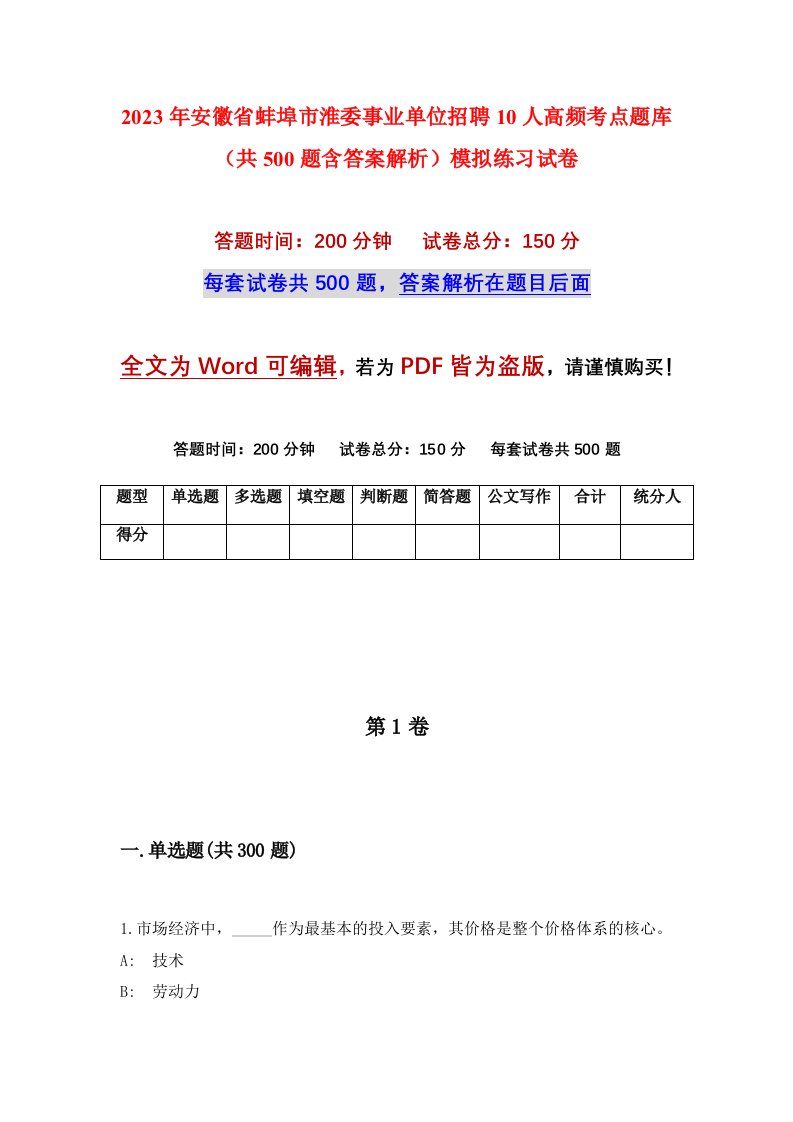 2023年安徽省蚌埠市淮委事业单位招聘10人高频考点题库（共500题含答案解析）模拟练习试卷

答题时间：200分钟　试卷总分：150分

每套试卷共500题，答案解析在题目后面

全文为Word可编辑，若为PDF皆为盗版，请谨慎购买！

答题时间：200分钟　试卷总分：150分　每套试卷共500题

| 题型 | 单选题 | 多选题 | 填空题 | 判断题 | 简答题 | 公文写作 | 合计 | 统分人 |
|---|---|---|---|---|---|---|---|---|
| 得分 | | | | | | | | |

第1卷

一.单选题(共300题)

1.市场经济中，_____作为最基本的投入要素，其价格是整个价格体系的核心。

A:　技术

B:　劳动力